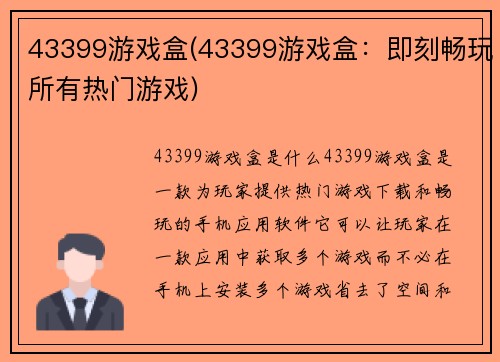 43399游戏盒(43399游戏盒：即刻畅玩所有热门游戏)

43399游戏盒是什么43399游戏盒是一款为玩家提供热门游戏下载和畅玩的手机应用软件它可以让玩家在一款应用中获取多个游戏而不必在手机上安装多个游戏省去了空间和